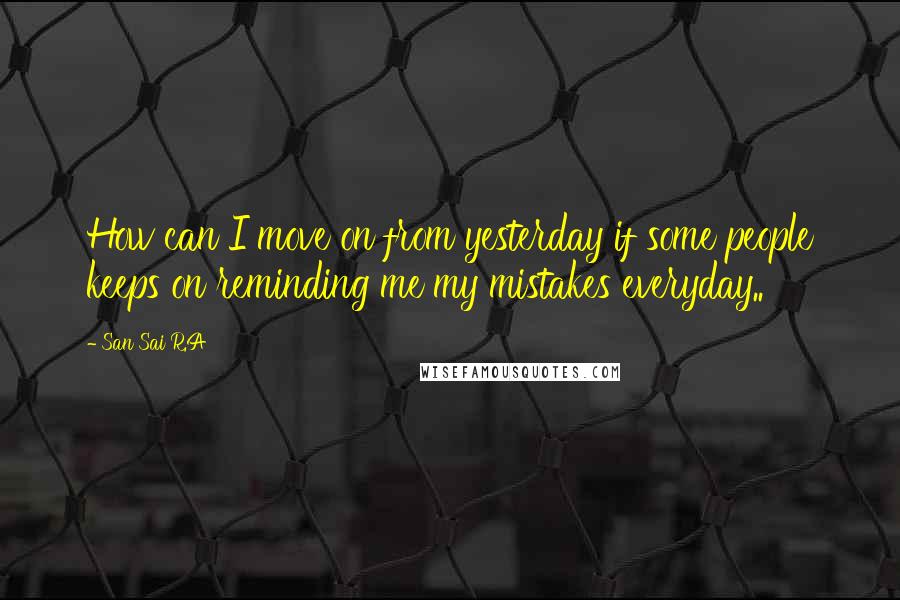 How can I move on from yesterday if some people keeps on reminding me my mistakes everyday..

- San Sai R.A

WISEFAMOUSQUOTES.COM